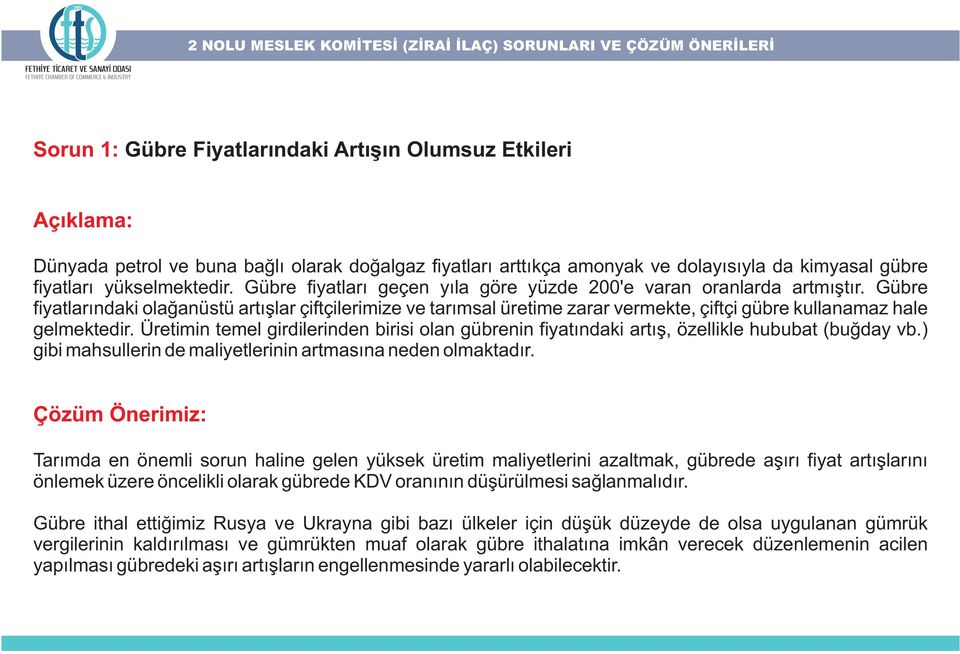 FETHİYE TİCARET VE SANAYİ ODASI
FETHIYE CHAMBER OF COMMERCE & INDUSTRY

2 NOLU MESLEK KOMİTESİ (ZİRAİ İLAÇ) SORUNLARI VE ÇÖZÜM ÖNERİLERİ

Sorun 1: Gübre Fiyatlarındaki Artışın Olumsuz Etkileri

Açıklama:

Dünyada petrol ve buna bağlı olarak doğalgaz fiyatları arttıkça amonyak ve dolayısıyla da kimyasal gübre fiyatları yükselmektedir. Gübre fiyatları geçen yıla göre yüzde 200'e varan oranlarda artmıştır. Gübre fiyatlarındaki olağanüstü artışlar çiftçilerimize ve tarımsal üretime zarar vermekte, çiftçi gübre kullanamaz hale gelmektedir. Üretimin temel girdilerinden birisi olan gübrenin fiyatındaki artış, özellikle hububat (buğday vb.) gibi mahsullerin de maliyetlerinin artmasına neden olmaktadır.

Çözüm Önerimiz:

Tarımda en önemli sorun haline gelen yüksek üretim maliyetlerini azaltmak, gübrede aşırı fiyat artışlarını önlemek üzere öncelikli olarak gübrede KDV oranının düşürülmesi sağlanmalıdır.

Gübre ithal ettiğimiz Rusya ve Ukrayna gibi bazı ülkeler için düşük düzeyde de olsa uygulanan gümrük vergilerinin kaldırılması ve gümrükten muaf olarak gübre ithalatına imkân verecek düzenlemenin acilen yapılması gübredeki aşırı artışların engellenmesinde yararlı olabilecektir.